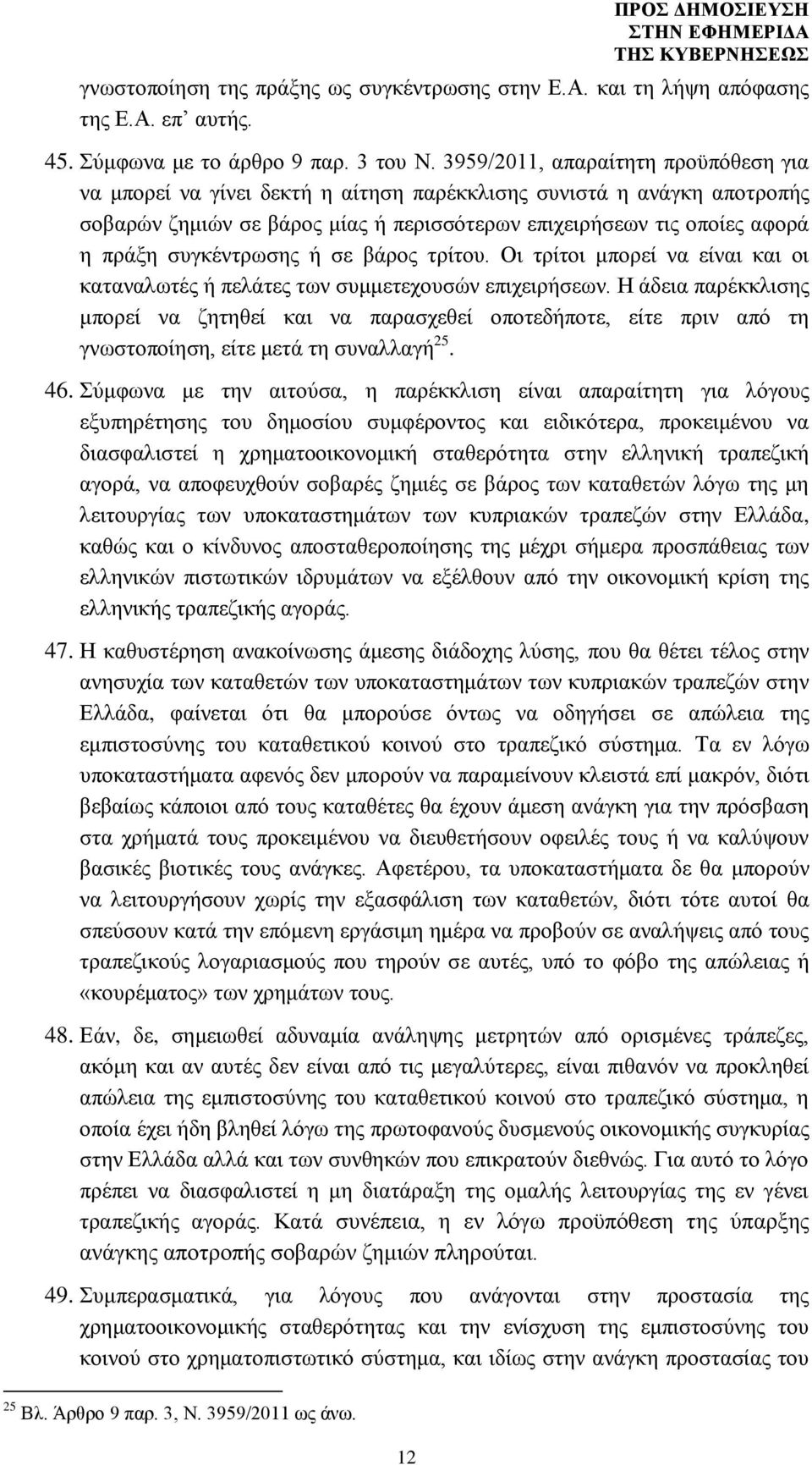 ΠΡΟΣ ΔΗΜΟΣΙΕΥΣΗ
ΣΤΗΝ ΕΦΗΜΕΡΙΔΑ
ΤΗΣ ΚΥΒΕΡΝΗΣΕΩΣ

γνωστοποίηση της πράξης ως συγκέντρωσης στην Ε.Α. και τη λήψη απόφασης της Ε.Α. επ' αυτής.

45. Σύμφωνα με το άρθρο 9 παρ. 3 του Ν. 3959/2011, απαραίτητη προϋπόθεση για να μπορεί να γίνει δεκτή η αίτηση παρέκκλισης συνιστά η ανάγκη αποτροπής σοβαρών ζημιών σε βάρος μίας ή περισσότερων επιχειρήσεων τις οποίες αφορά η πράξη συγκέντρωσης ή σε βάρος τρίτου. Οι τρίτοι μπορεί να είναι και οι καταναλωτές ή πελάτες των συμμετεχουσών επιχειρήσεων. Η άδεια παρέκκλισης μπορεί να ζητηθεί και να παρασχεθεί οποτεδήποτε, είτε πριν από τη γνωστοποίηση, είτε μετά τη συναλλαγή$^{25}$.

46. Σύμφωνα με την αιτούσα, η παρέκκλιση είναι απαραίτητη για λόγους εξυπηρέτησης του δημοσίου συμφέροντος και ειδικότερα, προκειμένου να διασφαλιστεί η χρηματοοικονομική σταθερότητα στην ελληνική τραπεζική αγορά, να αποφευχθούν σοβαρές ζημιές σε βάρος των καταθετών λόγω της μη λειτουργίας των υποκαταστημάτων των κυπριακών τραπεζών στην Ελλάδα, καθώς και ο κίνδυνος αποσταθεροποίησης της μέχρι σήμερα προσπάθειας των ελληνικών πιστωτικών ιδρυμάτων να εξέλθουν από την οικονομική κρίση της ελληνικής τραπεζικής αγοράς.

47. Η καθυστέρηση ανακοίνωσης άμεσης διάδοχης λύσης, που θα θέτει τέλος στην ανησυχία των καταθετών των υποκαταστημάτων των κυπριακών τραπεζών στην Ελλάδα, φαίνεται ότι θα μπορούσε όντως να οδηγήσει σε απώλεια της εμπιστοσύνης του καταθετικού κοινού στο τραπεζικό σύστημα. Τα εν λόγω υποκαταστήματα αφενός δεν μπορούν να παραμείνουν κλειστά επί μακρόν, διότι βεβαίως κάποιοι από τους καταθέτες θα έχουν άμεση ανάγκη για την πρόσβαση στα χρήματά τους προκειμένου να διευθετήσουν οφειλές τους ή να καλύψουν βασικές βιοτικές τους ανάγκες. Αφετέρου, τα υποκαταστήματα δε θα μπορούν να λειτουργήσουν χωρίς την εξασφάλιση των καταθετών, διότι τότε αυτοί θα σπεύσουν κατά την επόμενη εργάσιμη ημέρα να προβούν σε αναλήψεις από τους τραπεζικούς λογαριασμούς που τηρούν σε αυτές, υπό το φόβο της απώλειας ή «κουρέματος» των χρημάτων τους.

48. Εάν, δε, σημειωθεί αδυναμία ανάληψης μετρητών από ορισμένες τράπεζες, ακόμη και αν αυτές δεν είναι από τις μεγαλύτερες, είναι πιθανόν να προκληθεί απώλεια της εμπιστοσύνης του καταθετικού κοινού στο τραπεζικό σύστημα, η οποία έχει ήδη βληθεί λόγω της πρωτοφανούς δυσμενούς οικονομικής συγκυρίας στην Ελλάδα αλλά και των συνθηκών που επικρατούν διεθνώς. Για αυτό το λόγο πρέπει να διασφαλιστεί η μη διατάραξη της ομαλής λειτουργίας της εν γένει τραπεζικής αγοράς. Κατά συνέπεια, η εν λόγω προϋπόθεση της ύπαρξης ανάγκης αποτροπής σοβαρών ζημιών πληρούται.

49. Συμπερασματικά, για λόγους που ανάγονται στην προστασία της χρηματοοικονομικής σταθερότητας και την ενίσχυση της εμπιστοσύνης του κοινού στο χρηματοπιστωτικό σύστημα, και ιδίως στην ανάγκη προστασίας του

$^{25}$ Βλ. Άρθρο 9 παρ. 3, Ν. 3959/2011 ως άνω.

12